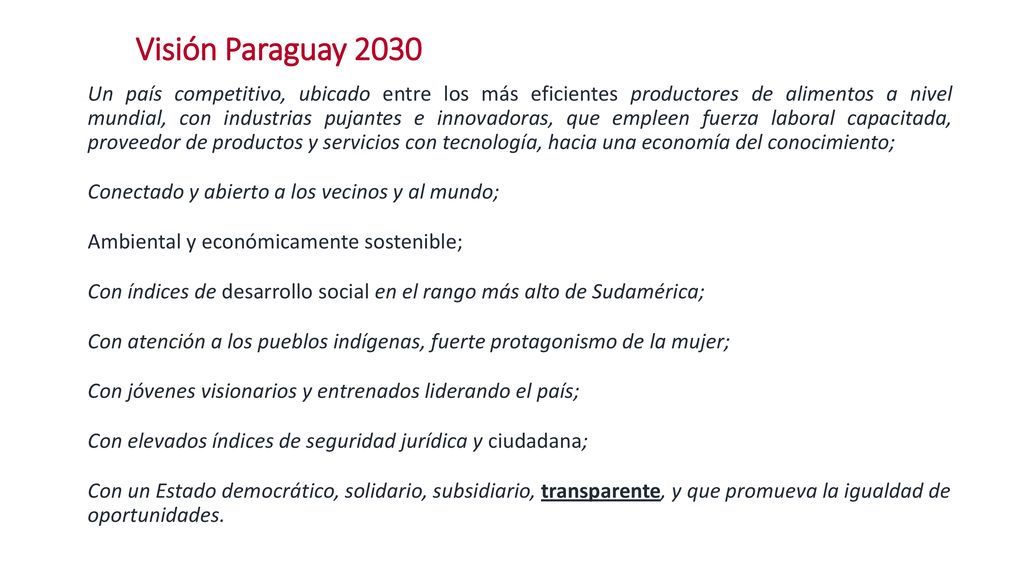 Visión Paraguay 2030

Un país competitivo, ubicado entre los más eficientes productores de alimentos a nivel mundial, con industrias pujantes e innovadoras, que empleen fuerza laboral capacitada, proveedor de productos y servicios con tecnología, hacia una economía del conocimiento;

Conectado y abierto a los vecinos y al mundo;

Ambiental y económicamente sostenible;

Con índices de desarrollo social en el rango más alto de Sudamérica;

Con atención a los pueblos indígenas, fuerte protagonismo de la mujer;

Con jóvenes visionarios y entrenados liderando el país;

Con elevados índices de seguridad jurídica y ciudadana;

Con un Estado democrático, solidario, subsidiario, transparente, y que promueva la igualdad de oportunidades.